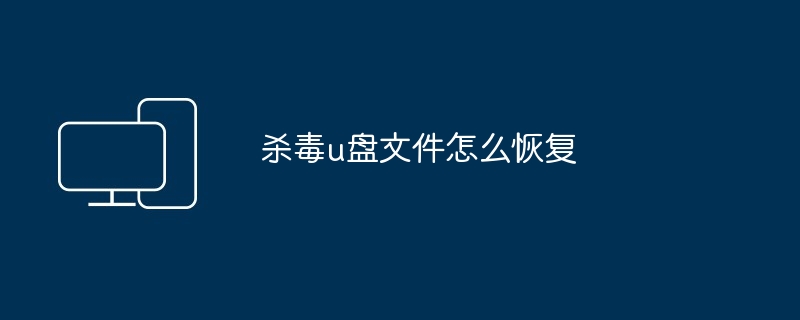 杀毒u盘文件怎么恢复